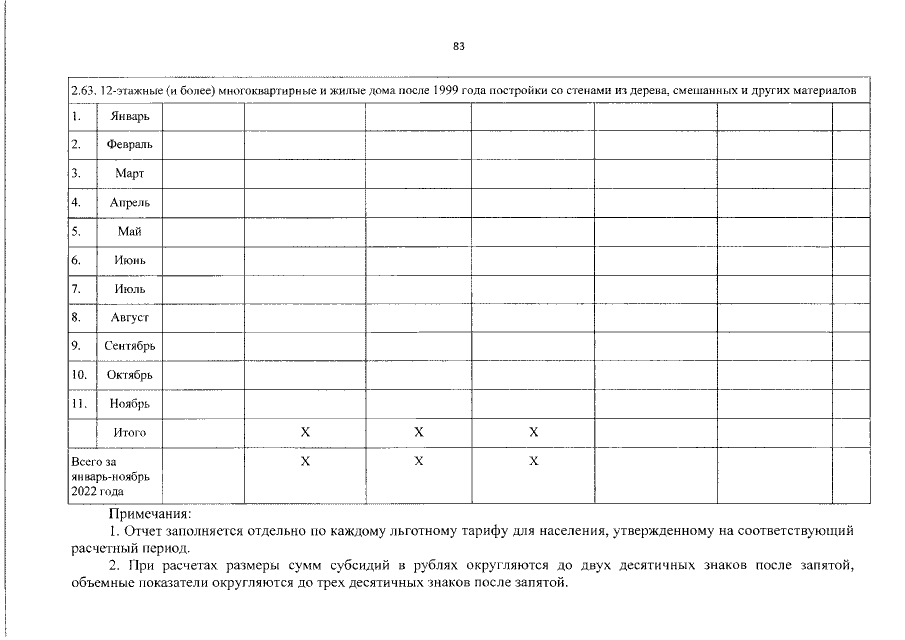 83

| 2.63. 12-этажные (и более) многоквартирные и жилые дома после 1999 года постройки со стенами из дерева, смешанных и других материалов | | | | | | | | |
|---|---|---|---|---|---|---|---|---|
| 1. | Январь | | | | | | | |
| 2. | Февраль | | | | | | | |
| 3. | Март | | | | | | | |
| 4. | Апрель | | | | | | | |
| 5. | Май | | | | | | | |
| 6. | Июнь | | | | | | | |
| 7. | Июль | | | | | | | |
| 8. | Август | | | | | | | |
| 9. | Сентябрь | | | | | | | |
| 10. | Октябрь | | | | | | | |
| 11. | Ноябрь | | | | | | | |
| | Итого | | X | X | X | | | |
| Всего за январь-ноябрь 2022 года | | | X | X | X | | | |

Примечания:
1. Отчет заполняется отдельно по каждому льготному тарифу для населения, утвержденному на соответствующий расчетный период.
2. При расчетах размеры сумм субсидий в рублях округляются до двух десятичных знаков после запятой, объемные показатели округляются до трех десятичных знаков после запятой.